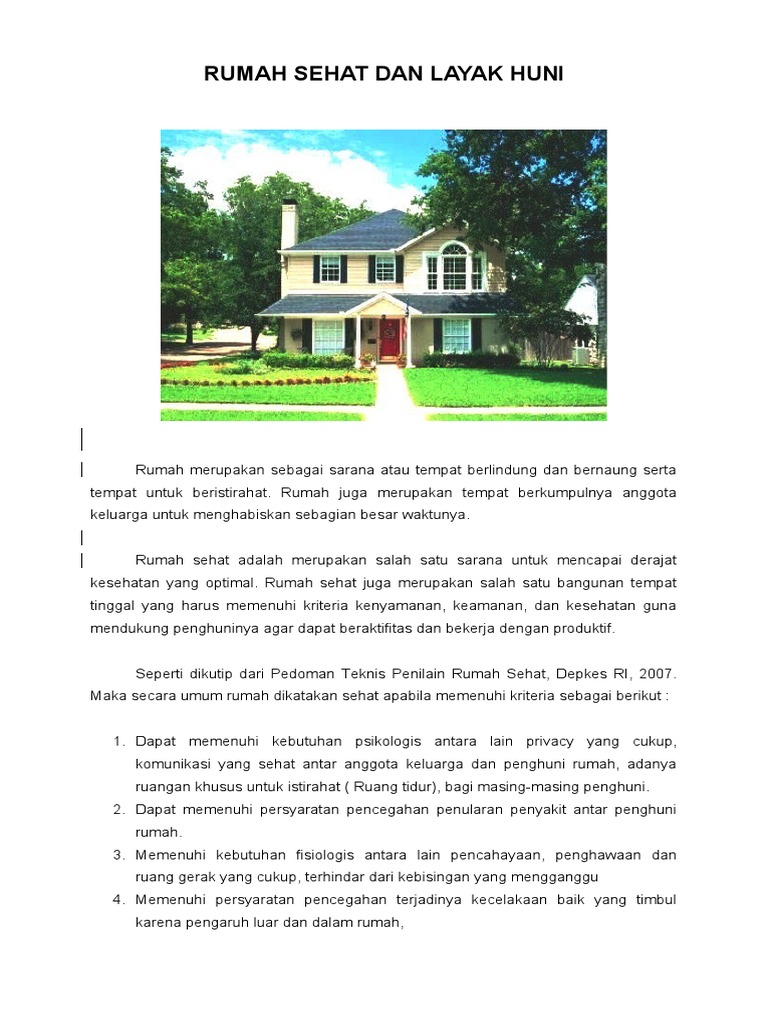 RUMAH SEHAT DAN LAYAK HUNI

Rumah merupakan sebagai sarana atau tempat berlindung dan bernaung serta tempat untuk beristirahat. Rumah juga merupakan tempat berkumpulnya anggota keluarga untuk menghabiskan sebagian besar waktunya.

Rumah sehat adalah merupakan salah satu sarana untuk mencapai derajat kesehatan yang optimal. Rumah sehat juga merupakan salah satu bangunan tempat tinggal yang harus memenuhi kriteria kenyamanan, keamanan, dan kesehatan guna mendukung penghuninya agar dapat beraktifitas dan bekerja dengan produktif.

Seperti dikutip dari Pedoman Teknis Penilain Rumah Sehat, Depkes RI, 2007. Maka secara umum rumah dikatakan sehat apabila memenuhi kriteria sebagai berikut :

1. Dapat memenuhi kebutuhan psikologis antara lain privacy yang cukup, komunikasi yang sehat antar anggota keluarga dan penghuni rumah, adanya ruangan khusus untuk istirahat ( Ruang tidur), bagi masing-masing penghuni.
2. Dapat memenuhi persyaratan pencegahan penularan penyakit antar penghuni rumah.
3. Memenuhi kebutuhan fisiologis antara lain pencahayaan, penghawaan dan ruang gerak yang cukup, terhindar dari kebisingan yang mengganggu
4. Memenuhi persyaratan pencegahan terjadinya kecelakaan baik yang timbul karena pengaruh luar dan dalam rumah,